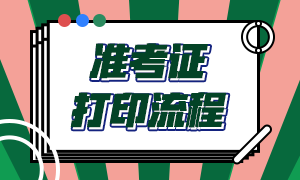 准考证
打印流程